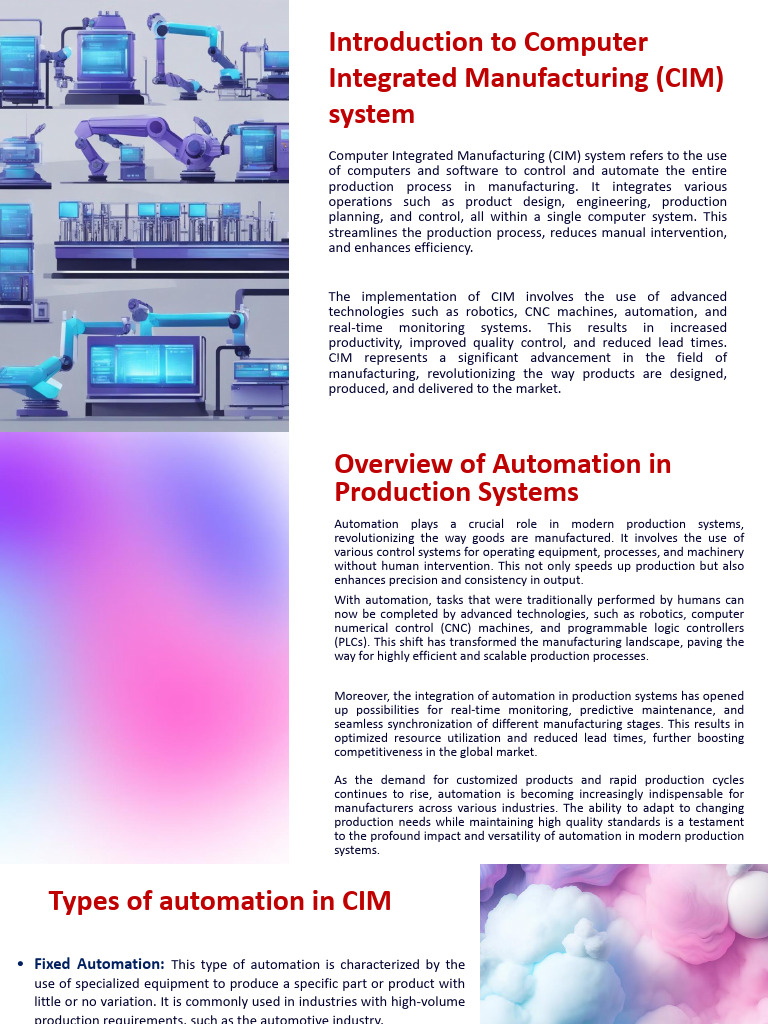 Introduction to Computer Integrated Manufacturing (CIM) system

Computer Integrated Manufacturing (CIM) system refers to the use of computers and software to control and automate the entire production process in manufacturing. It integrates various operations such as product design, engineering, production planning, and control, all within a single computer system. This streamlines the production process, reduces manual intervention, and enhances efficiency.

The implementation of CIM involves the use of advanced technologies such as robotics, CNC machines, automation, and real-time monitoring systems. This results in increased productivity, improved quality control, and reduced lead times. CIM represents a significant advancement in the field of manufacturing, revolutionizing the way products are designed, produced, and delivered to the market.

Overview of Automation in Production Systems

Automation plays a crucial role in modern production systems, revolutionizing the way goods are manufactured. It involves the use of various control systems for operating equipment, processes, and machinery without human intervention. This not only speeds up production but also enhances precision and consistency in output.

With automation, tasks that were traditionally performed by humans can now be completed by advanced technologies, such as robotics, computer numerical control (CNC) machines, and programmable logic controllers (PLCs). This shift has transformed the manufacturing landscape, paving the way for highly efficient and scalable production processes.

Moreover, the integration of automation in production systems has opened up possibilities for real-time monitoring, predictive maintenance, and seamless synchronization of different manufacturing stages. This results in optimized resource utilization and reduced lead times, further boosting competitiveness in the global market.

As the demand for customized products and rapid production cycles continues to rise, automation is becoming increasingly indispensable for manufacturers across various industries. The ability to adapt to changing production needs while maintaining high quality standards is a testament to the profound impact and versatility of automation in modern production systems.

Types of automation in CIM

• Fixed Automation: This type of automation is characterized by the use of specialized equipment to produce a specific part or product with little or no variation. It is commonly used in industries with high-volume production requirements, such as the automotive industry.